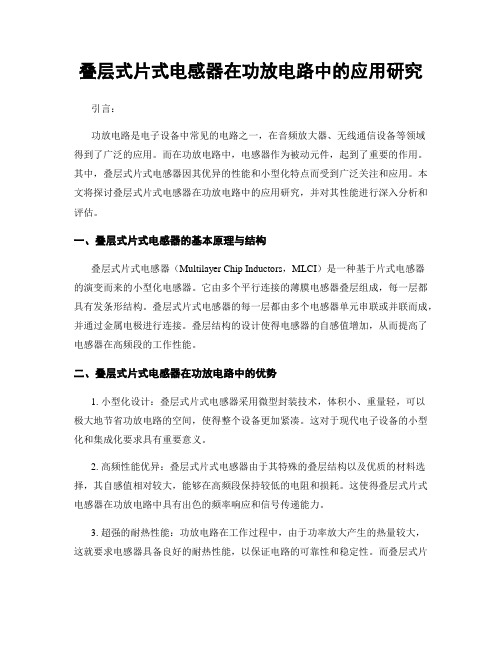 叠层式片式电感器在功放电路中的应用研究

引言：

功放电路是电子设备中常见的电路之一，在音频放大器、无线通信设备等领域得到了广泛的应用。而在功放电路中，电感器作为被动元件，起到了重要的作用。其中，叠层式片式电感器因其优异的性能和小型化特点而受到广泛关注和应用。本文将探讨叠层式片式电感器在功放电路中的应用研究，并对其性能进行深入分析和评估。

一、叠层式片式电感器的基本原理与结构

叠层式片式电感器（Multilayer Chip Inductors，MLCI）是一种基于片式电感器的演变而来的小型化电感器。它由多个平行连接的薄膜电感器叠层组成，每一层都具有发条形结构。叠层式片式电感器的每一层都由多个电感器单元串联或并联而成，并通过金属电极进行连接。叠层结构的设计使得电感器的自感值增加，从而提高了电感器在高频段的工作性能。

二、叠层式片式电感器在功放电路中的优势

1. 小型化设计：叠层式片式电感器采用微型封装技术，体积小、重量轻，可以极大地节省功放电路的空间，使得整个设备更加紧凑。这对于现代电子设备的小型化和集成化要求具有重要意义。

2. 高频性能优异：叠层式片式电感器由于其特殊的叠层结构以及优质的材料选择，其自感值相对较大，能够在高频段保持较低的电阻和损耗。这使得叠层式片式电感器在功放电路中具有出色的频率响应和信号传递能力。

3. 超强的耐热性能：功放电路在工作过程中，由于功率放大产生的热量较大，这就要求电感器具备良好的耐热性能，以保证电路的可靠性和稳定性。而叠层式片